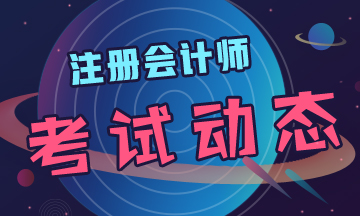 注册会计师
考试动态